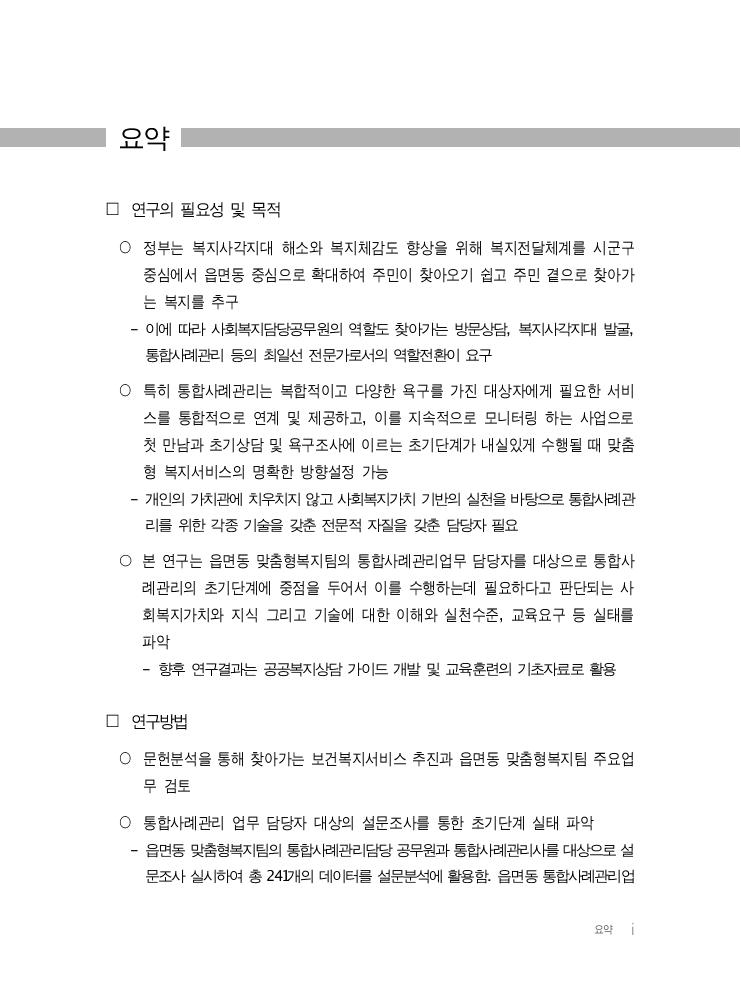 요약

□ 연구의 필요성 및 목적

○ 정부는 복지사각지대 해소와 복지체감도 향상을 위해 복지전달체계를 시군구 중심에서 읍면동 중심으로 확대하여 주민이 찾아오기 쉽고 주민 곁으로 찾아가는 복지를 추구

- 이에 따라 사회복지담당공무원의 역할도 찾아가는 방문상담, 복지사각지대 발굴, 통합사례관리 등의 최일선 전문가로서의 역할전환이 요구

○ 특히 통합사례관리는 복합적이고 다양한 욕구를 가진 대상자에게 필요한 서비스를 통합적으로 연계 및 제공하고, 이를 지속적으로 모니터링 하는 사업으로 첫 만남과 초기상담 및 욕구조사에 이르는 초기단계가 내실있게 수행될 때 맞춤형 복지서비스의 명확한 방향설정 가능

- 개인의 가치관에 치우치지 않고 사회복지가치 기반의 실천을 바탕으로 통합사례관리를 위한 각종 기술을 갖춘 전문적 자질을 갖춘 담당자 필요

○ 본 연구는 읍면동 맞춤형복지팀의 통합사례관리업무 담당자를 대상으로 통합사례관리의 초기단계에 중점을 두어서 이를 수행하는데 필요하다고 판단되는 사회복지가치와 지식 그리고 기술에 대한 이해와 실천수준, 교육요구 등 실태를 파악

- 향후 연구결과는 공공복지상담 가이드 개발 및 교육훈련의 기초자료로 활용

□ 연구방법

○ 문헌분석을 통해 찾아가는 보건복지서비스 추진과 읍면동 맞춤형복지팀 주요업무 검토

○ 통합사례관리 업무 담당자 대상의 설문조사를 통한 초기단계 실태 파악

- 읍면동 맞춤형복지팀의 통합사례관리담당 공무원과 통합사례관리사를 대상으로 설문조사 실시하여 총 241개의 데이터를 설문분석에 활용함. 읍면동 통합사례관리업

요약 i